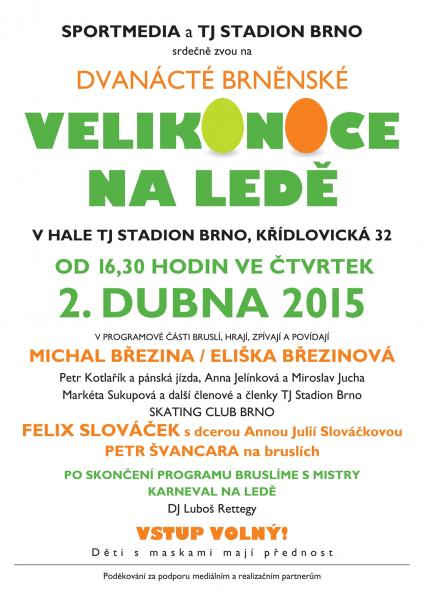 SPORTMEDIA a TJ STADION BRNO
srdečně zvou na

DVANÁCTÉ BRNĚNSKÉ
VELIKONOCE
NA LEDĚ

V HALE TJ STADION BRNO, KŘÍDLOVICKÁ 32

OD 16,30 HODIN VE ČTVRTEK
2. DUBNA 2015

V PROGRAMOVÉ ČÁSTI BRUSLÍ, HRAJÍ, ZPÍVAJÍ A POVÍDAJÍ
MICHAL BŘEZINA / ELIŠKA BŘEZINOVÁ
Petr Kotlařík a pánská jízda, Anna Jelínková a Miroslav Jucha
Markéta Sukupová a další členové a členky TJ Stadion Brno
SKATING CLUB BRNO
FELIX SLOVÁČEK s dcerou Annou Julií Slováčkovou
PETR ŠVANCARA na bruslích

PO SKONČENÍ PROGRAMU BRUSLÍME S MISTRY
KARNEVAL NA LEDĚ
DJ Luboš Rettegy

VSTUP VOLNÝ!
Děti s maskami mají přednost

Poděkování za podporu mediálním a realizačním partnerům